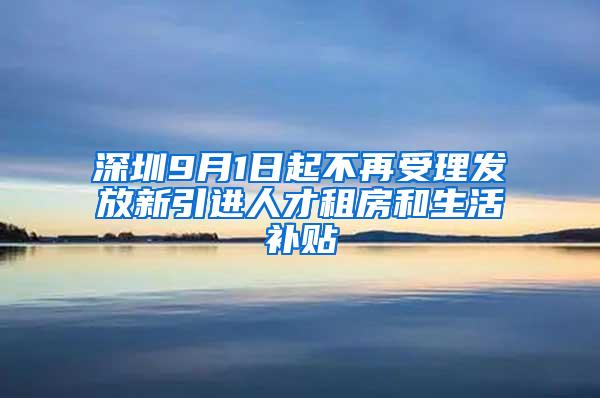 深圳9月1日起不再受理发放新引进人才租房和生活补贴